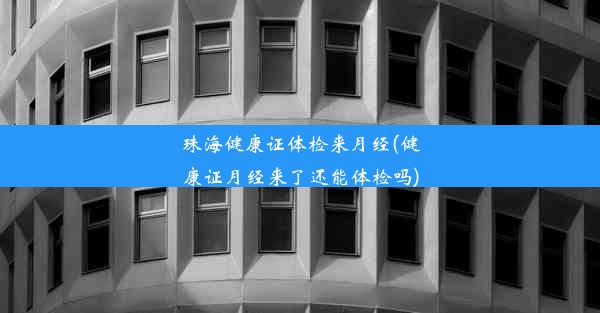 珠海健康证体检来月经(健康证月经来了还能体检吗)